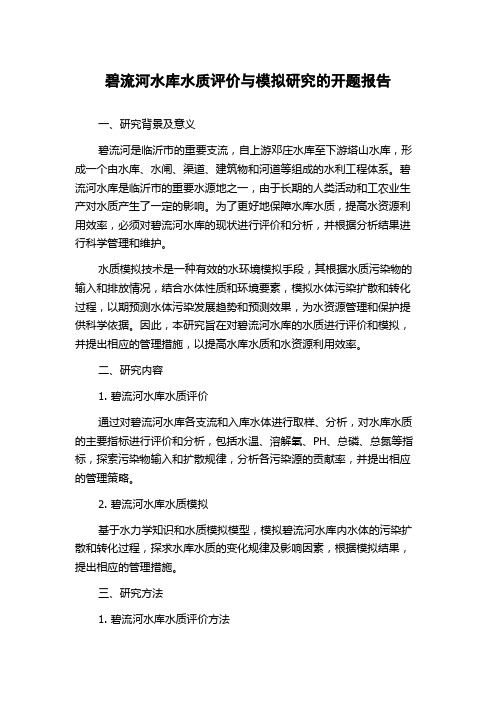 碧流河水库水质评价与模拟研究的开题报告

一、研究背景及意义

碧流河是临沂市的重要支流，自上游邓庄水库至下游塔山水库，形成一个由水库、水闸、渠道、建筑物和河道等组成的水利工程体系。碧流河水库是临沂市的重要水源地之一，由于长期的人类活动和工农业生产对水质产生了一定的影响。为了更好地保障水库水质，提高水资源利用效率，必须对碧流河水库的现状进行评价和分析，并根据分析结果进行科学管理和维护。

水质模拟技术是一种有效的水环境模拟手段，其根据水质污染物的输入和排放情况，结合水体性质和环境要素，模拟水体污染扩散和转化过程，以期预测水体污染发展趋势和预测效果，为水资源管理和保护提供科学依据。因此，本研究旨在对碧流河水库的水质进行评价和模拟，并提出相应的管理措施，以提高水库水质和水资源利用效率。

二、研究内容

1. 碧流河水库水质评价

通过对碧流河水库各支流和入库水体进行取样、分析，对水库水质的主要指标进行评价和分析，包括水温、溶解氧、PH、总磷、总氮等指标，探索污染物输入和扩散规律，分析各污染源的贡献率，并提出相应的管理策略。

2. 碧流河水库水质模拟

基于水力学知识和水质模拟模型，模拟碧流河水库内水体的污染扩散和转化过程，探求水库水质的变化规律及影响因素，根据模拟结果，提出相应的管理措施。

三、研究方法

1. 碧流河水库水质评价方法